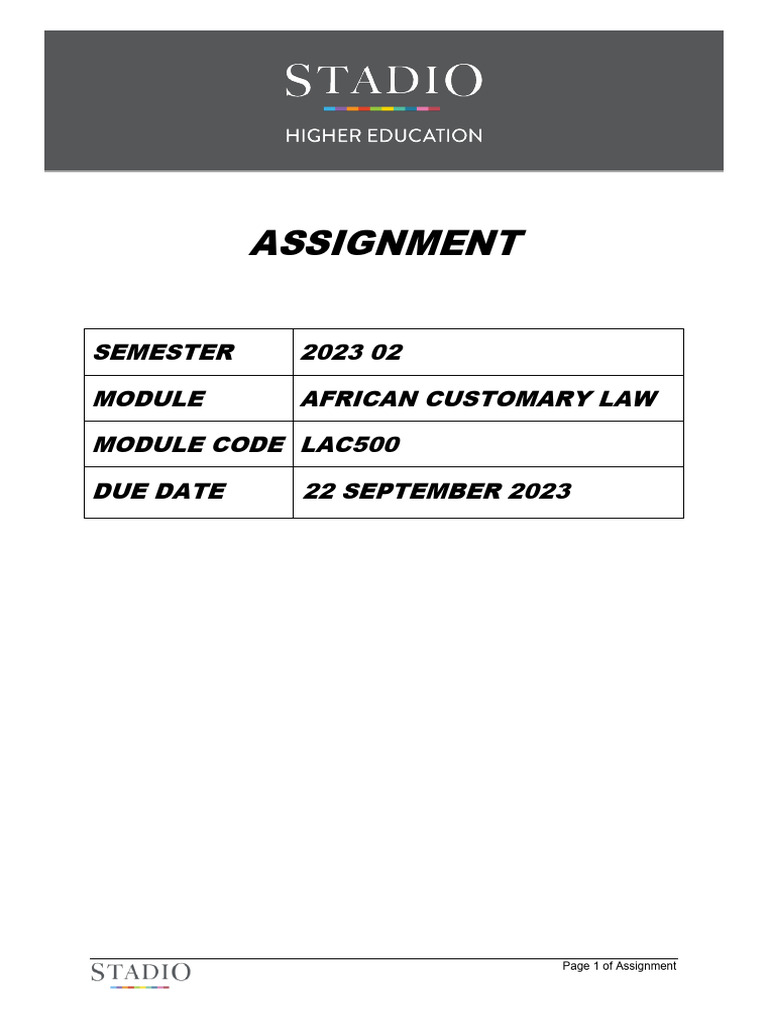 STADIO
HIGHER EDUCATION

ASSIGNMENT

| SEMESTER | 2023 02 |
|---|---|
| MODULE | AFRICAN CUSTOMARY LAW |
| MODULE CODE | LAC500 |
| DUE DATE | 22 SEPTEMBER 2023 |

STADIO

Page 1 of Assignment